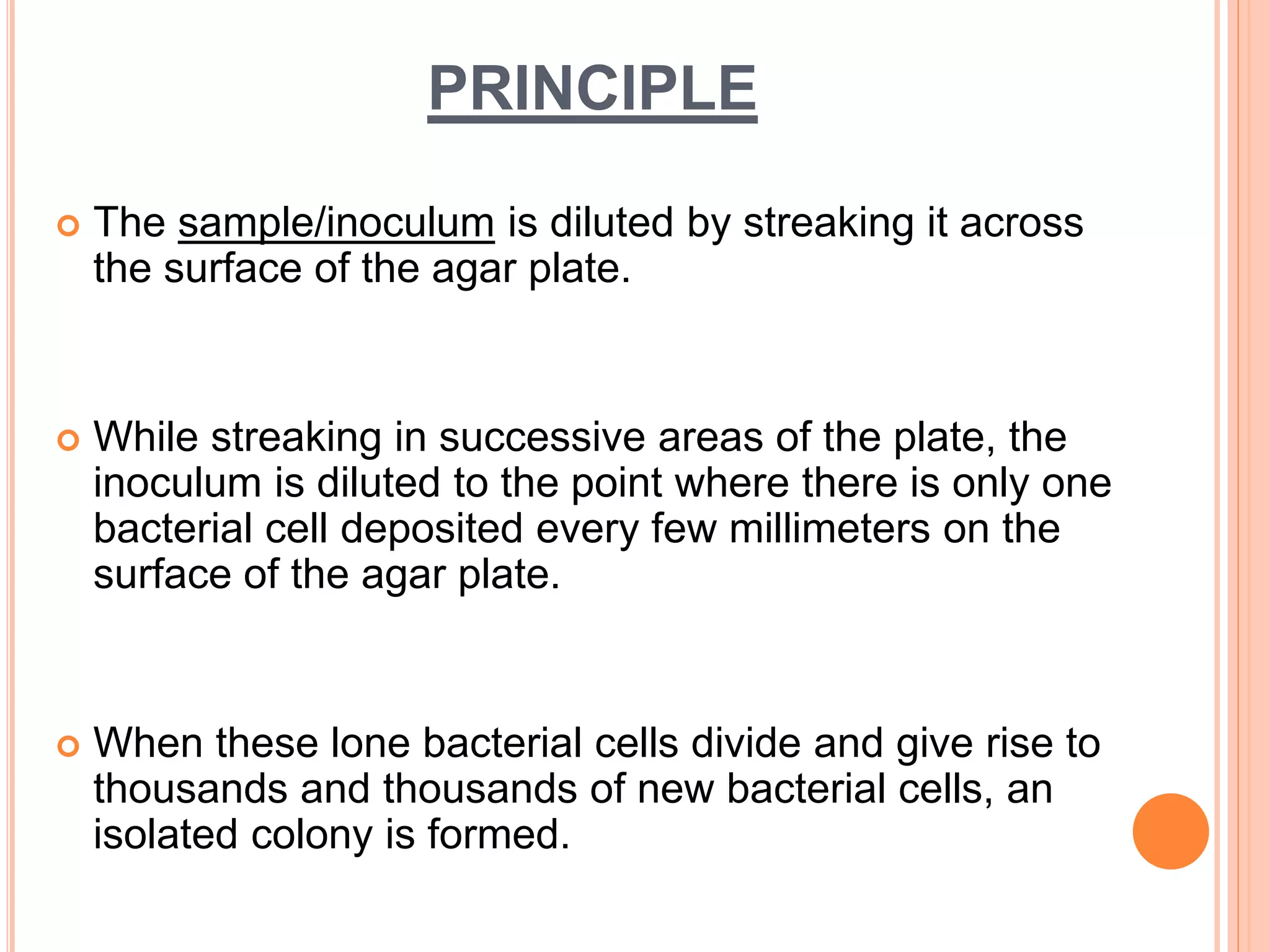 PRINCIPLE

The sample/inoculum is diluted by streaking it across the surface of the agar plate.

While streaking in successive areas of the plate, the inoculum is diluted to the point where there is only one bacterial cell deposited every few millimeters on the surface of the agar plate.

When these lone bacterial cells divide and give rise to thousands and thousands of new bacterial cells, an isolated colony is formed.